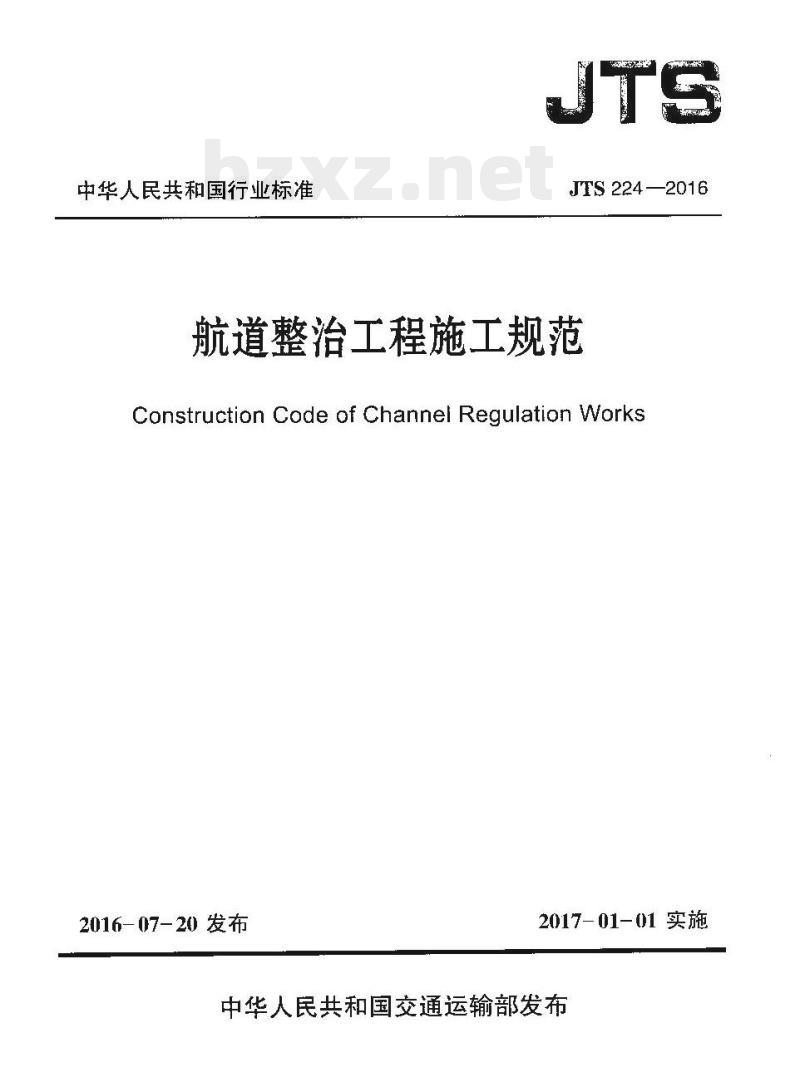 JTS

bzxz.net

中华人民共和国行业标准

JTS 224—2016

航道整治工程施工规范

Construction Code of Channel Regulation Works

2016-07-20 发布

2017-01-01 实施

中华人民共和国交通运输部发布